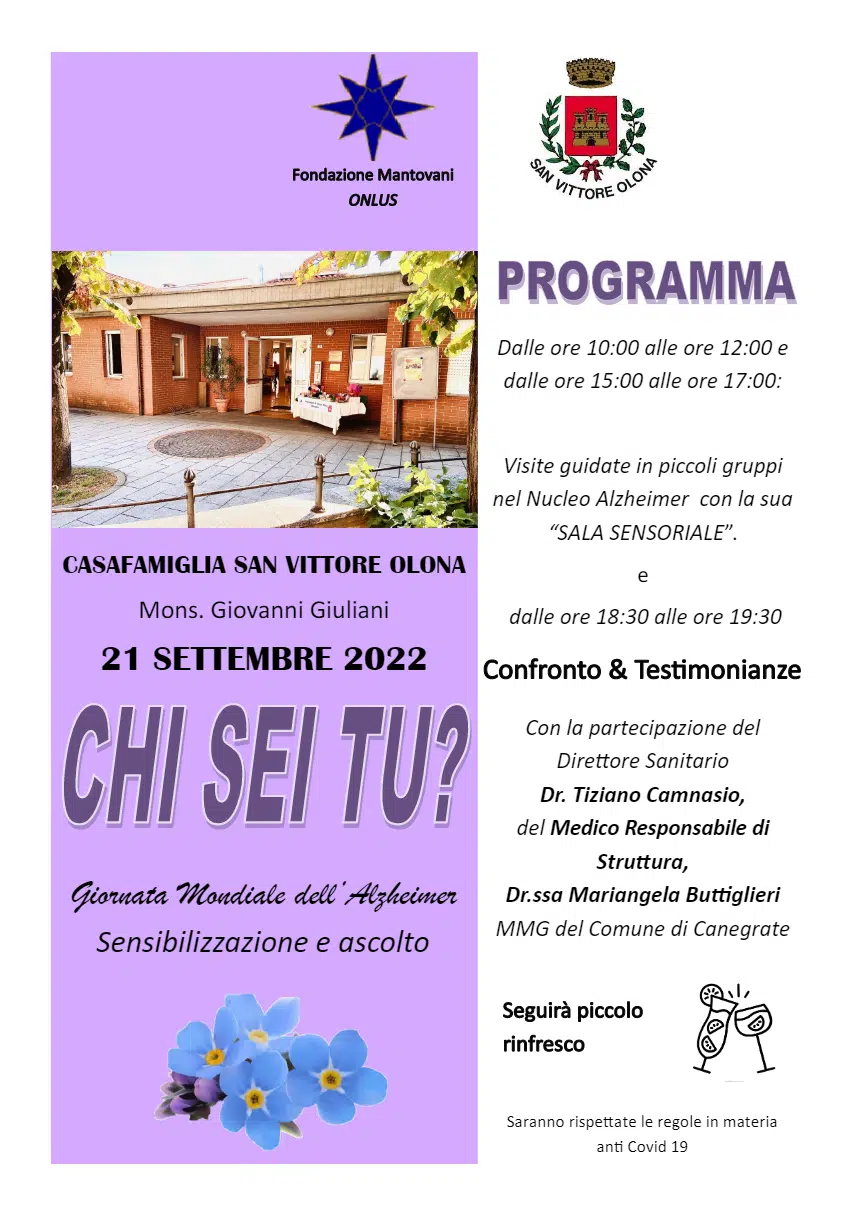 Fondazione Mantovani
ONLUS

CASAFAMIGLIA SAN VITTORE OLONA

Mons. Giovanni Giuliani

21 SETTEMBRE 2022

CHI SEI TU?

Giornata Mondiale dell'Alzheimer

Sensibilizzazione e ascolto

SAN VITTORE OLONA

PROGRAMMA

Dalle ore 10:00 alle ore 12:00 e dalle ore 15:00 alle ore 17:00:

Visite guidate in piccoli gruppi nel Nucleo Alzheimer con la sua "SALA SENSORIALE".

e

dalle ore 18:30 alle ore 19:30

Confronto & Testimonianze

Con la partecipazione del Direttore Sanitario Dr. Tiziano Camnasio, del Medico Responsabile di Struttura, Dr.ssa Mariangela Buttiglieri MMG del Comune di Canegrate

Seguirà piccolo rinfresco

Saranno rispettate le regole in materia anti Covid 19